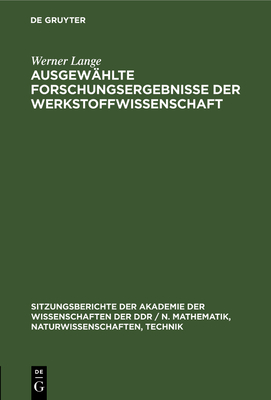 DE GRUYTER

Werner Lange
AUSGEWÄHLTE FORSCHUNGSERGEBNISSE DER WERKSTOFFWISSENSCHAFT

SITZUNGSBERICHTE DER AKADEMIE DER WISSENSCHAFTEN DER DDR / N. MATHEMATIK, NATURWISSENSCHAFTEN, TECHNIK

DE
G